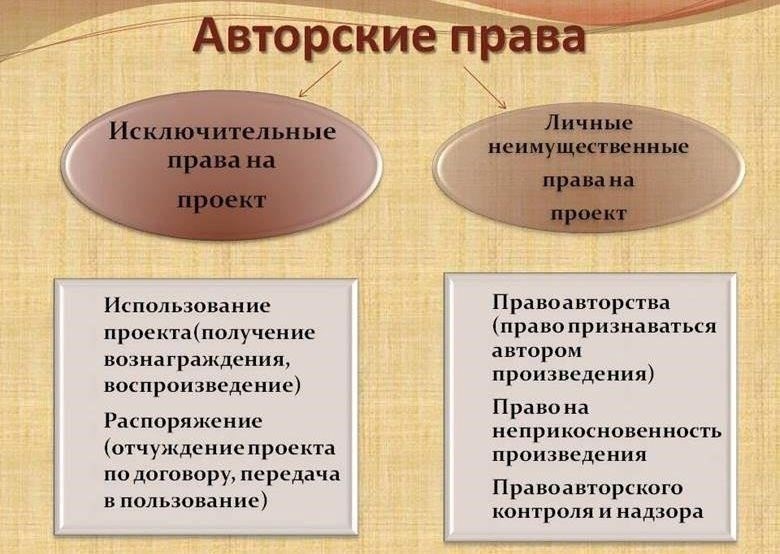 Авторские права

Исключительные права на проект

Личные неимущественные права на проект

Использование проекта(получение вознаграждения, воспроизведение)

Распоряжение (отчуждение проекта по договору, передача в пользование)

Право авторства (право признаваться автором произведения)

Право на неприкосновенность произведения

Право авторского контроля и надзора